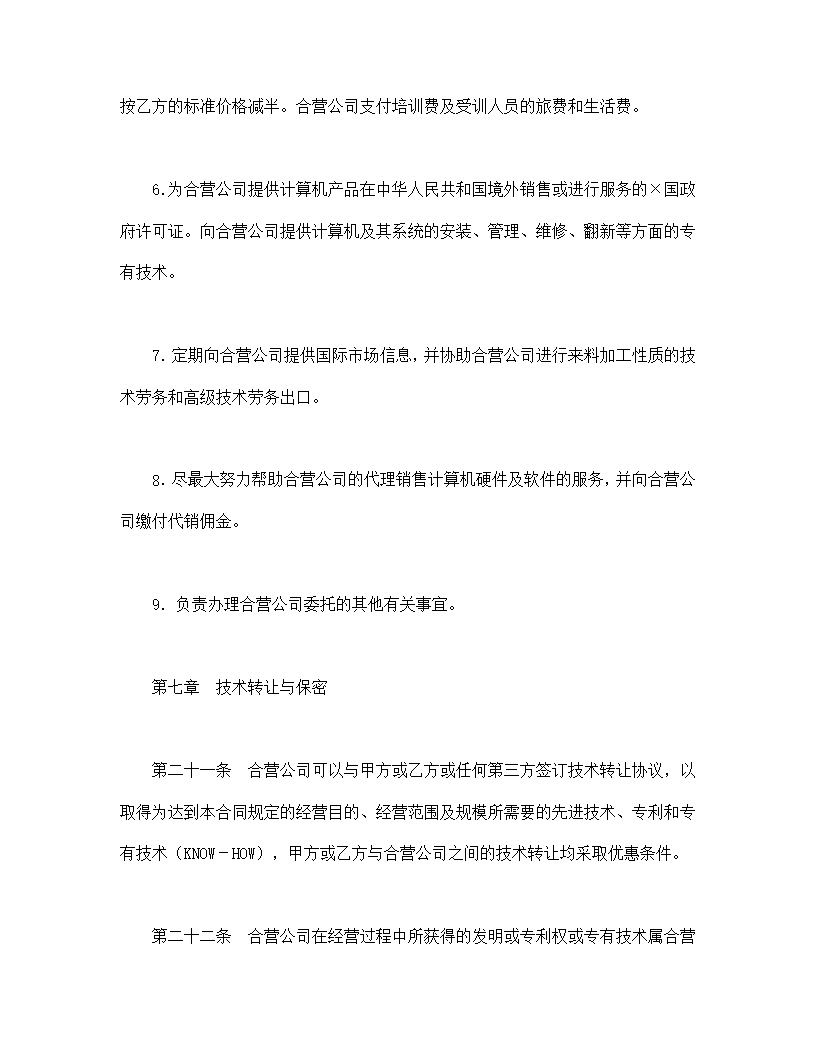 按乙方的标准价格减半。合营公司支付培训费及受训人员的旅费和生活费。

6.为合营公司提供计算机产品在中华人民共和国境外销售或进行服务的×国政府许可证。向合营公司提供计算机及其系统的安装、管理、维修、翻新等方面的专有技术。

7.定期向合营公司提供国际市场信息，并协助合营公司进行来料加工性质的技术劳务和高级技术劳务出口。

8.尽最大努力帮助合营公司的代理销售计算机硬件及软件的服务，并向合营公司缴付代销佣金。

9.负责办理合营公司委托的其他有关事宜。

第七章　技术转让与保密

第二十一条　合营公司可以与甲方或乙方或任何第三方签订技术转让协议，以取得为达到本合同规定的经营目的、经营范围及规模所需要的先进技术、专利和专有技术（KNOW－HOW），甲方或乙方与合营公司之间的技术转让均采取优惠条件。

第二十二条　合营公司在经营过程中所获得的发明或专利权或专有技术属合营